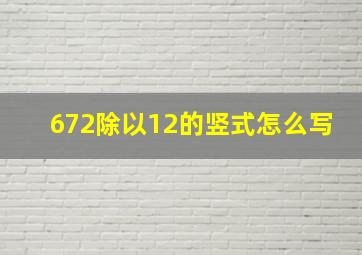 672除以12的竖式怎么写